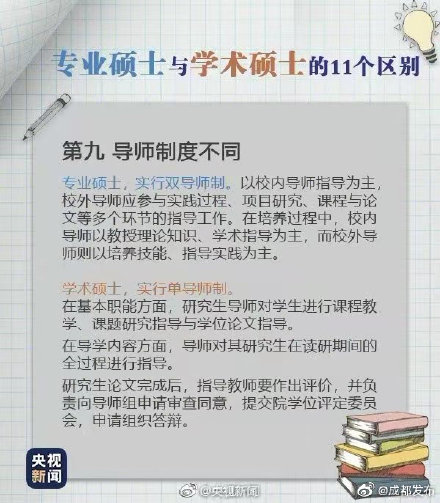 专业硕士与学术硕士的11个区别

第九 导师制度不同

专业硕士，实行双导师制。以校内导师指导为主，校外导师应参与实践过程、项目研究、课程与论文等多个环节的指导工作。在培养过程中，校内导师以教授理论知识、学术指导为主，而校外导师则以培养技能、指导实践为主。

学术硕士，实行单导师制。
在基本职能方面，研究生导师对学生进行课程教学、课题研究指导与学位论文指导。

在导学内容方面，导师对其研究生在读研期间的全过程进行指导。

研究生论文完成后，指导教师要作出评价，并负责向导师组申请审查同意，提交院学位评定委员会，申请组织答辩。

央视新闻

@央视新闻

@成都发布